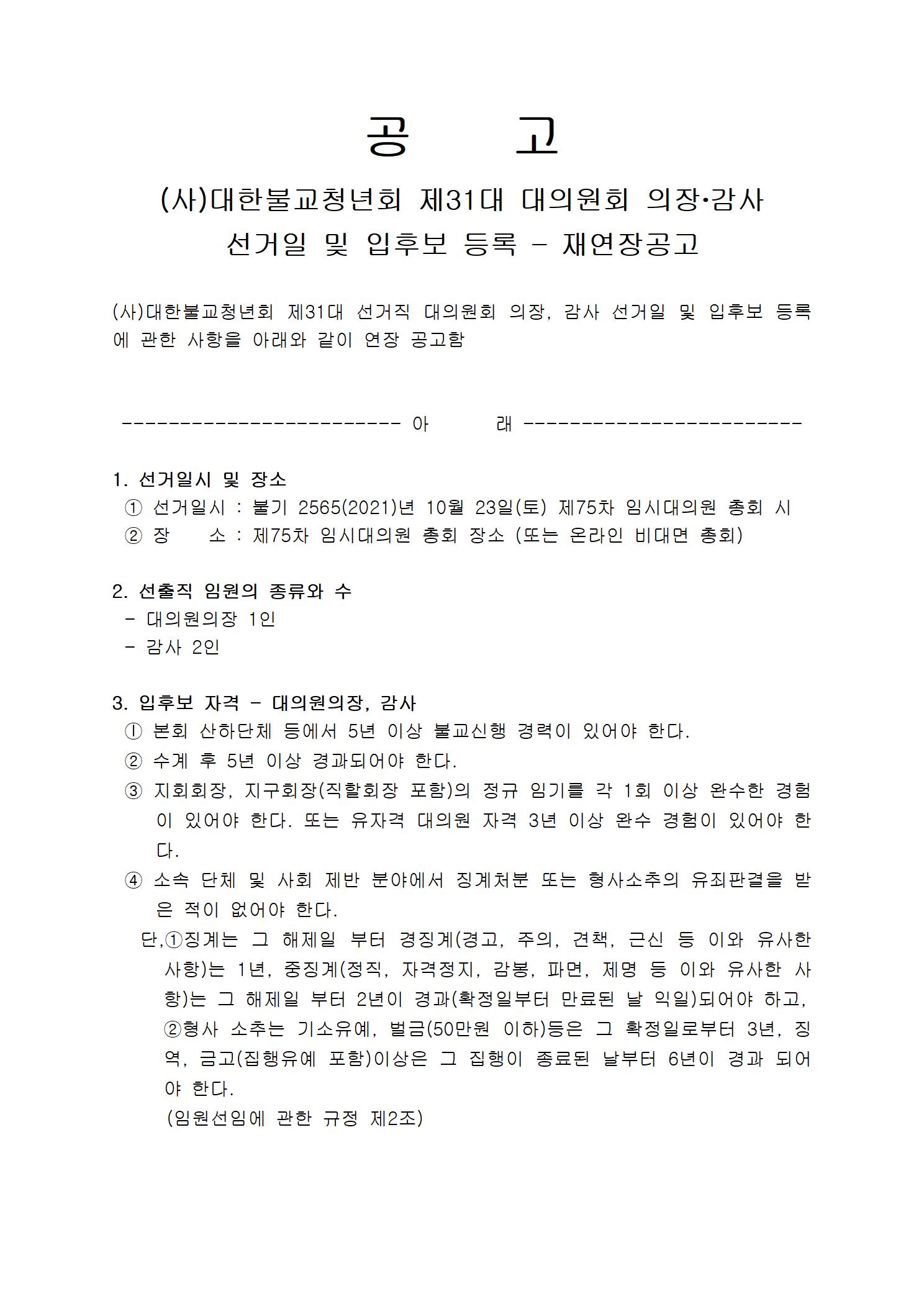 공 고

(사)대한불교청년회 제31대 대의원회 의장·감사 선거일 및 입후보 등록 - 재연장공고

(사)대한불교청년회 제31대 선거직 대의원회 의장, 감사 선거일 및 입후보 등록에 관한 사항을 아래와 같이 연장 공고함

------------------------ 아 래 ------------------------

1. 선거일시 및 장소
① 선거일시 : 불기 2565(2021)년 10월 23일(토) 제75차 임시대의원 총회 시
② 장 소 : 제75차 임시대의원 총회 장소 (또는 온라인 비대면 총회)

2. 선출직 임원의 종류와 수
- 대의원의장 1인
- 감사 2인

3. 입후보 자격 - 대의원의장, 감사
① 본회 산하단체 등에서 5년 이상 불교신행 경력이 있어야 한다.
② 수계 후 5년 이상 경과되어야 한다.
③ 지회회장, 지구회장(직할회장 포함)의 정규 임기를 각 1회 이상 완수한 경험이 있어야 한다. 또는 유자격 대의원 자격 3년 이상 완수 경험이 있어야 한다.
④ 소속 단체 및 사회 제반 분야에서 징계처분 또는 형사소추의 유죄판결을 받은 적이 없어야 한다.
단,①징계는 그 해제일 부터 경징계(경고, 주의, 견책, 근신 등 이와 유사한 사항)는 1년, 중징계(정직, 자격정지, 감봉, 파면, 제명 등 이와 유사한 사항)는 그 해제일 부터 2년이 경과(확정일부터 만료된 날 익일)되어야 하고, ②형사 소추는 기소유예, 벌금(50만원 이하)등은 그 확정일로부터 3년, 징역, 금고(집행유예 포함)이상은 그 집행이 종료된 날부터 6년이 경과 되어야 한다.
(임원선임에 관한 규정 제2조)